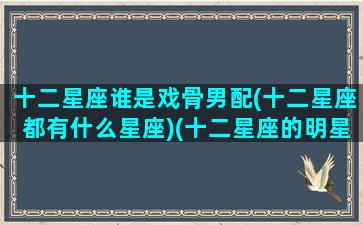 十二星座谁是戏骨男配(十二星座都有什么星座)(十二星座的明星